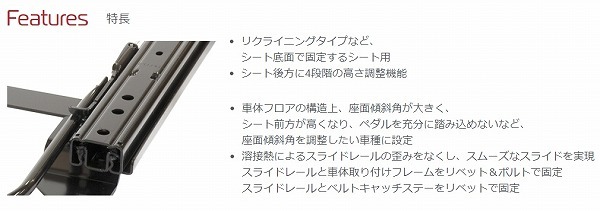 Features 特長

• リクライニングタイプなど、シート底面で固定するシート用
• シート後方に4段階の高さ調整機能

• 車体フロアの構造上、座面傾斜角が大きく、シート前方が高くなり、ペダルを充分に踏み込めないなど、座面傾斜角を調整したい車種に設定
• 溶接熱によるスライドレールの歪みをなくし、スムーズなスライドを実現
スライドレールと車体取り付けフレームをリベット＆ボルトで固定
スライドレールとベルトキャッチステーをリベットで固定